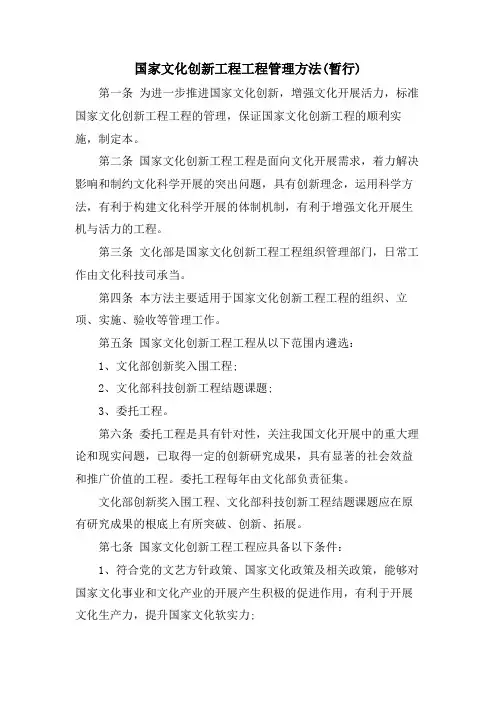 国家文化创新工程工程管理方法(暂行)

第一条 为进一步推进国家文化创新，增强文化开展活力，标准国家文化创新工程工程的管理，保证国家文化创新工程的顺利实施，制定本。

第二条 国家文化创新工程工程是面向文化开展需求，着力解决影响和制约文化科学开展的突出问题，具有创新理念，运用科学方法，有利于构建文化科学开展的体制机制，有利于增强文化开展生机与活力的工程。

第三条 文化部是国家文化创新工程工程组织管理部门，日常工作由文化科技司承当。

第四条 本方法主要适用于国家文化创新工程工程的组织、立项、实施、验收等管理工作。

第五条 国家文化创新工程工程从以下范围内遴选：

1、文化部创新奖入围工程;

2、文化部科技创新工程结题课题;

3、委托工程。

第六条 委托工程是具有针对性，关注我国文化开展中的重大理论和现实问题，已取得一定的创新研究成果，具有显著的社会效益和推广价值的工程。委托工程每年由文化部负责征集。

文化部创新奖入围工程、文化部科技创新工程结题课题应在原有研究成果的根底上有所突破、创新、拓展。

第七条 国家文化创新工程工程应具备以下条件：

1、符合党的文艺方针政策、国家文化政策及相关政策，能够对国家文化事业和文化产业的开展产生积极的促进作用，有利于开展文化生产力，提升国家文化软实力;